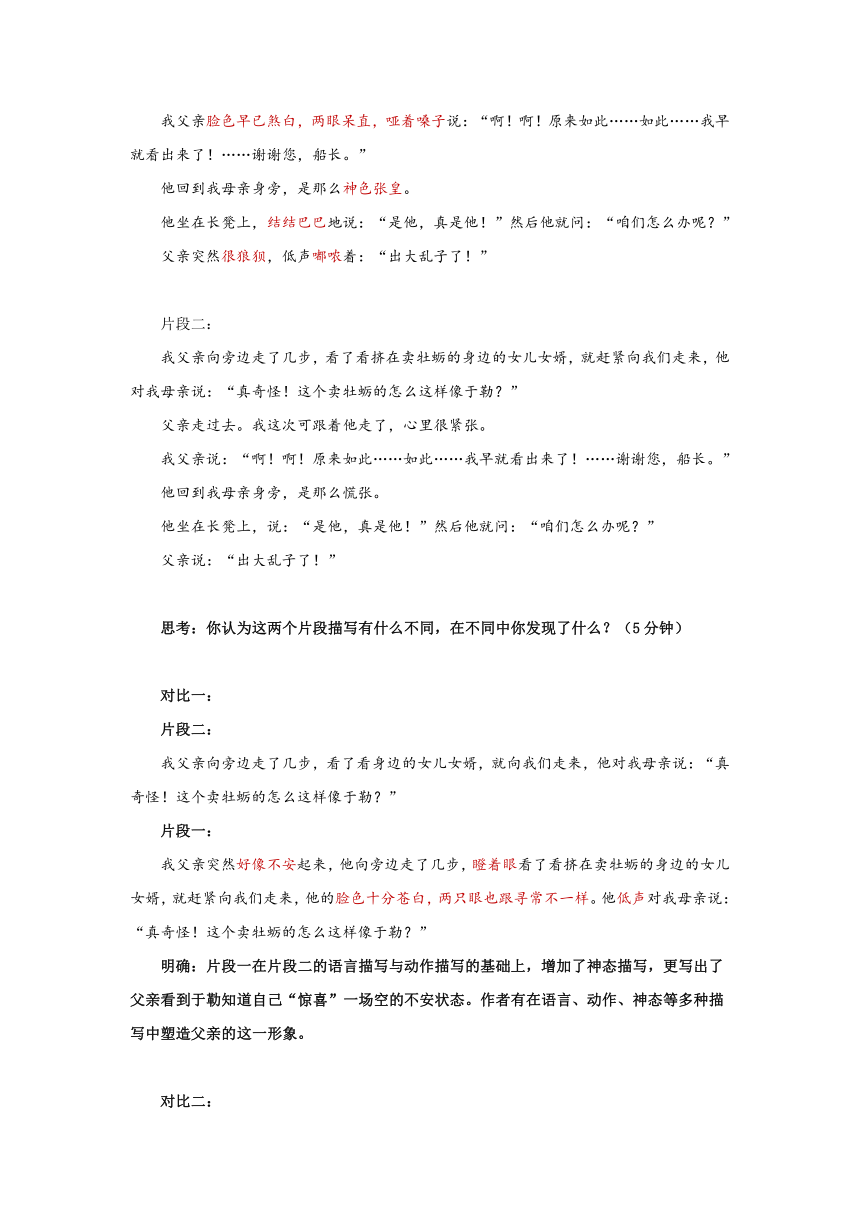 我父亲脸色早已煞白，两眼呆直，哑着嗓子说：“啊！啊！原来如此……如此……我早就看出来了！……谢谢您，船长。”

他回到我母亲身旁，是那么神色张皇。

他坐在长凳上，结结巴巴地说：“是他，真是他！”然后他就问：“咱们怎么办呢？”

父亲突然很狼狈，低声嘟哝着：“出大乱子了！”

片段二：

我父亲向旁边走了几步，看了看挤在卖牡蛎的身边的女儿女婿，就赶紧向我们走来，他对我母亲说：“真奇怪！这个卖牡蛎的怎么这样像于勒？”

父亲走过去。我这次可跟着他走了，心里很紧张。

我父亲说：“啊！啊！原来如此……如此……我早就看出来了！……谢谢您，船长。”

他回到我母亲身旁，是那么慌张。

他坐在长凳上，说：“是他，真是他！”然后他就问：“咱们怎么办呢？”

父亲说：“出大乱子了！”

思考：你认为这两个片段描写有什么不同，在不同中你发现了什么？（5分钟）

对比一：

片段二：

我父亲向旁边走了几步，看了看身边的女儿女婿，就向我们走来，他对我母亲说：“真奇怪！这个卖牡蛎的怎么这样像于勒？”

片段一：

我父亲突然好像不安起来，他向旁边走了几步，瞪着眼看了看挤在卖牡蛎的身边的女儿女婿，就赶紧向我们走来，他的脸色十分苍白，两只眼也跟寻常不一样。他低声对我母亲说：“真奇怪！这个卖牡蛎的怎么这样像于勒？”

明确：片段一在片段二的语言描写与动作描写的基础上，增加了神态描写，更写出了父亲看到于勒知道自己“惊喜”一场空的不安状态。作者有在语言、动作、神态等多种描写中塑造父亲的这一形象。

对比二：